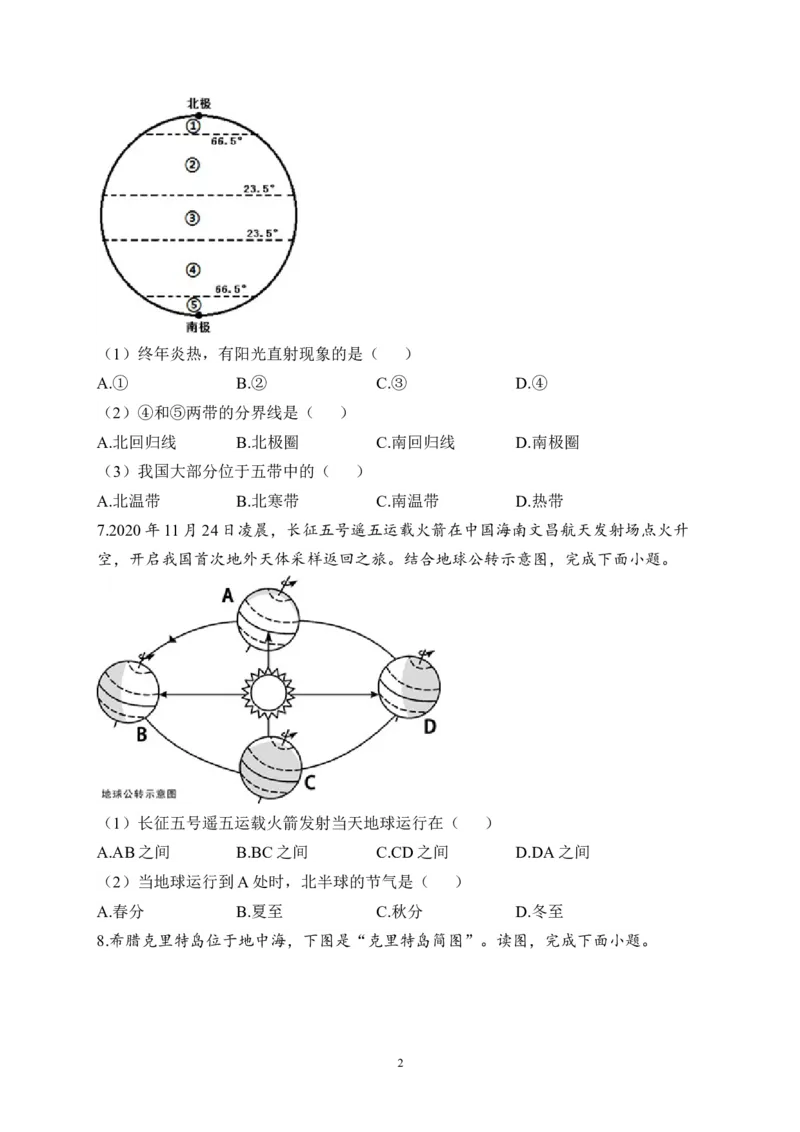 北极
①
66.5°
②
23.5°
③
23.5°
④
66.5°
⑤
南极

（1）终年炎热，有阳光直射现象的是（　　）

A.①　　B.②　　C.③　　D.④

（2）④和⑤两带的分界线是（　　）

A.北回归线　　B.北极圈　　C.南回归线　　D.南极圈

（3）我国大部分位于五带中的（　　）

A.北温带　　B.北寒带　　C.南温带　　D.热带

7.2020 年 11 月 24 日凌晨，长征五号遥五运载火箭在中国海南文昌航天发射场点火升空，开启我国首次地外天体采样返回之旅。结合地球公转示意图，完成下面小题。

A
B
C
D
地球公转示意图

（1）长征五号遥五运载火箭发射当天地球运行在（　　）

A.AB 之间　　B.BC 之间　　C.CD 之间　　D.DA 之间

（2）当地球运行到 A 处时，北半球的节气是（　　）

A.春分　　B.夏至　　C.秋分　　D.冬至

8.希腊克里特岛位于地中海，下图是“克里特岛简图”。读图，完成下面小题。

2